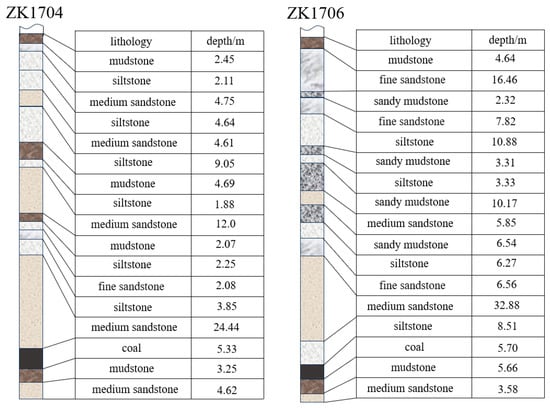 ZK1704

| lithology | depth/m |
|---|---|
| mudstone | 2.45 |
| siltstone | 2.11 |
| medium sandstone | 4.75 |
| siltstone | 4.64 |
| medium sandstone | 4.61 |
| siltstone | 9.05 |
| mudstone | 4.69 |
| siltstone | 1.88 |
| medium sandstone | 12.0 |
| mudstone | 2.07 |
| siltstone | 2.25 |
| fine sandstone | 2.08 |
| siltstone | 3.85 |
| medium sandstone | 24.44 |
| coal | 5.33 |
| mudstone | 3.25 |
| medium sandstone | 4.62 |

ZK1706

| lithology | depth/m |
|---|---|
| mudstone | 4.64 |
| fine sandstone | 16.46 |
| sandy mudstone | 2.32 |
| fine sandstone | 7.82 |
| siltstone | 10.88 |
| sandy mudstone | 3.31 |
| siltstone | 3.33 |
| sandy mudstone | 10.17 |
| medium sandstone | 5.85 |
| sandy mudstone | 6.54 |
| siltstone | 6.27 |
| fine sandstone | 6.56 |
| medium sandstone | 32.88 |
| siltstone | 8.51 |
| coal | 5.70 |
| mudstone | 5.66 |
| medium sandstone | 3.58 |